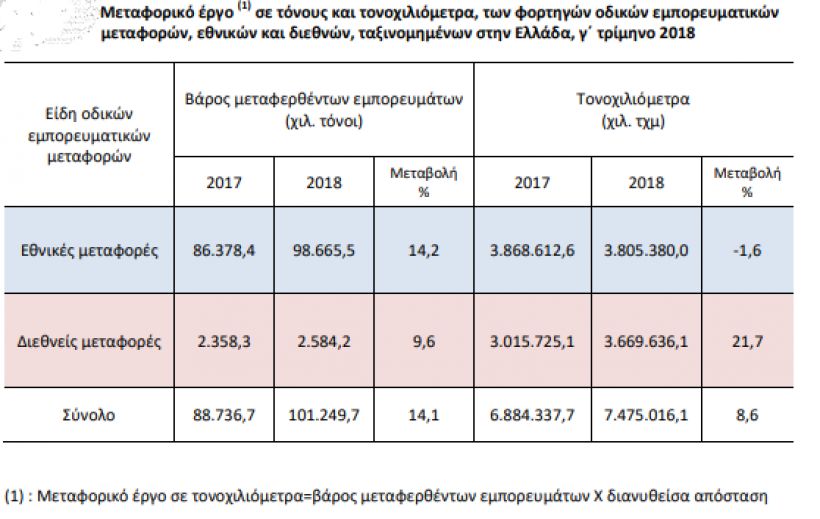 Μεταφορικό έργο $^{(1)}$ σε τόνους και τονοχιλιόμετρα, των φορτηγών οδικών εμπορευματικών μεταφορών, εθνικών και διεθνών, ταξινομημένων στην Ελλάδα, γ΄ τρίμηνο 2018

| Είδη οδικών εμπορευματικών μεταφορών | Βάρος μεταφερθέντων εμπορευμάτων (χιλ. τόνοι) | | | Τονοχιλιόμετρα (χιλ. τχμ) | | |
|---|---|---|---|---|---|---|
| | 2017 | 2018 | Μεταβολή % | 2017 | 2018 | Μεταβολή % |
| Εθνικές μεταφορές | 86.378,4 | 98.665,5 | 14,2 | 3.868.612,6 | 3.805.380,0 | -1,6 |
| Διεθνείς μεταφορές | 2.358,3 | 2.584,2 | 9,6 | 3.015.725,1 | 3.669.636,1 | 21,7 |
| Σύνολο | 88.736,7 | 101.249,7 | 14,1 | 6.884.337,7 | 7.475.016,1 | 8,6 |

(1) : Μεταφορικό έργο σε τονοχιλιόμετρα=βάρος μεταφερθέντων εμπορευμάτων Χ διανυθείσα απόσταση